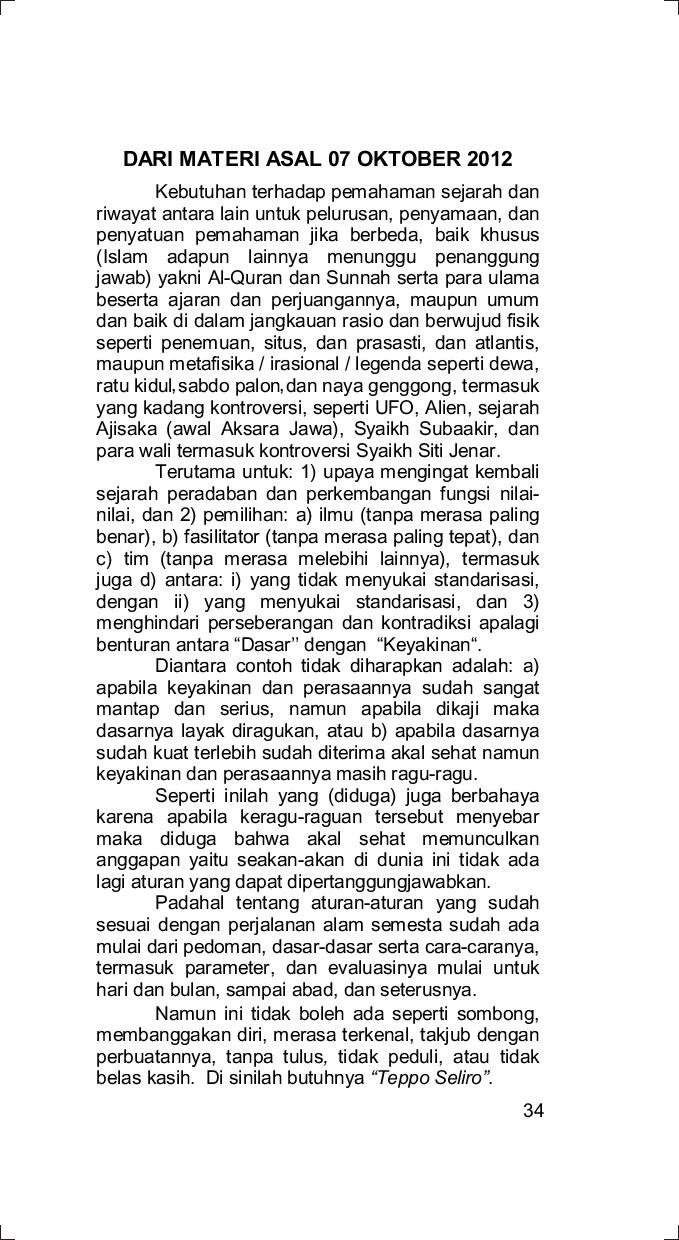 DARI MATERI ASAL 07 OKTOBER 2012

Kebutuhan terhadap pemahaman sejarah dan riwayat antara lain untuk pelurusan, penyamaan, dan penyatuan pemahaman jika berbeda, baik khusus (Islam adapun lainnya menunggu penanggung jawab) yakni Al-Quran dan Sunnah serta para ulama beserta ajaran dan perjuangannya, maupun umum dan baik di dalam jangkauan rasio dan berwujud fisik seperti penemuan, situs, dan prasasti, dan atlantis, maupun metafisika / irasional / legenda seperti dewa, ratu kidul,sabdo palon,dan naya genggong, termasuk yang kadang kontroversi, seperti UFO, Alien, sejarah Ajisaka (awal Aksara Jawa), Syaikh Subaakir, dan para wali termasuk kontroversi Syaikh Siti Jenar.

Terutama untuk: 1) upaya mengingat kembali sejarah peradaban dan perkembangan fungsi nilai-nilai, dan 2) pemilihan: a) ilmu (tanpa merasa paling benar), b) fasilitator (tanpa merasa paling tepat), dan c) tim (tanpa merasa melebihi lainnya), termasuk juga d) antara: i) yang tidak menyukai standarisasi, dengan ii) yang menyukai standarisasi, dan 3) menghindari perseberangan dan kontradiksi apalagi benturan antara “Dasar’’ dengan “Keyakinan“.

Diantara contoh tidak diharapkan adalah: a) apabila keyakinan dan perasaannya sudah sangat mantap dan serius, namun apabila dikaji maka dasarnya layak diragukan, atau b) apabila dasarnya sudah kuat terlebih sudah diterima akal sehat namun keyakinan dan perasaannya masih ragu-ragu.

Seperti inilah yang (diduga) juga berbahaya karena apabila keragu-raguan tersebut menyebar maka diduga bahwa akal sehat memunculkan anggapan yaitu seakan-akan di dunia ini tidak ada lagi aturan yang dapat dipertanggungjawabkan.

Padahal tentang aturan-aturan yang sudah sesuai dengan perjalanan alam semesta sudah ada mulai dari pedoman, dasar-dasar serta cara-caranya, termasuk parameter, dan evaluasinya mulai untuk hari dan bulan, sampai abad, dan seterusnya.

Namun ini tidak boleh ada seperti sombong, membanggakan diri, merasa terkenal, takjub dengan perbuatannya, tanpa tulus, tidak peduli, atau tidak belas kasih. Di sinilah butuhnya “Teppo Seliro”.

34